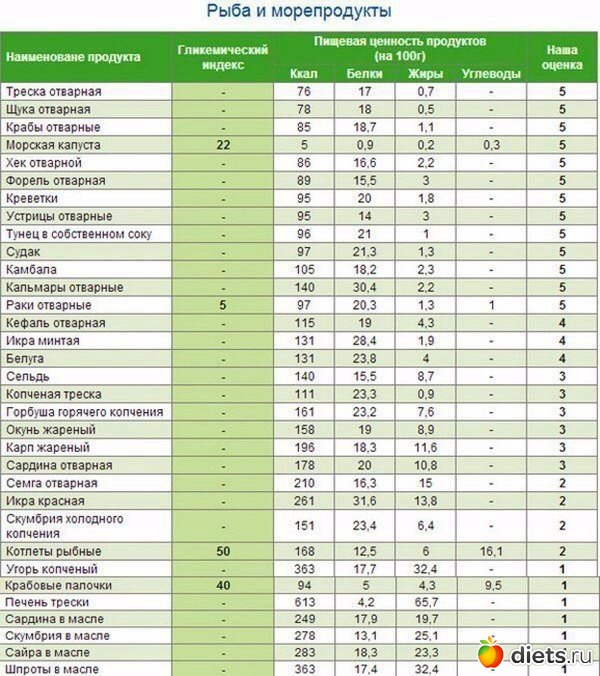 Рыба и морепродукты

| Наименоване продукта | Гликемический индекс | Пищевая ценность продуктов (на 100г) Ккал | Белки | Жиры | Углеводы | Наша оценка |
|---|---|---|---|---|---|---|
| Треска отварная | - | 76 | 17 | 0,7 | - | 5 |
| Щука отварная | - | 78 | 18 | 0,5 | - | 5 |
| Крабы отварные | - | 85 | 18,7 | 1,1 | - | 5 |
| Морская капуста | 22 | 5 | 0,9 | 0,2 | 0,3 | 5 |
| Хек отварной | - | 86 | 16,6 | 2,2 | - | 5 |
| Форель отварная | - | 89 | 15,5 | 3 | - | 5 |
| Креветки | - | 95 | 20 | 1,8 | - | 5 |
| Устрицы отварные | - | 95 | 14 | 3 | - | 5 |
| Тунец в собственном соку | - | 96 | 21 | 1 | - | 5 |
| Судак | - | 97 | 21,3 | 1,3 | - | 5 |
| Камбала | - | 105 | 18,2 | 2,3 | - | 5 |
| Кальмары отварные | - | 140 | 30,4 | 2,2 | - | 5 |
| Раки отварные | 5 | 97 | 20,3 | 1,3 | 1 | 5 |
| Кефаль отварная | - | 115 | 19 | 4,3 | - | 4 |
| Икра минтая | - | 131 | 28,4 | 1,9 | - | 4 |
| Белуга | - | 131 | 23,8 | 4 | - | 4 |
| Сельдь | - | 140 | 15,5 | 8,7 | - | 3 |
| Копченая треска | - | 111 | 23,3 | 0,9 | - | 3 |
| Горбуша горячего копчения | - | 161 | 23,2 | 7,6 | - | 3 |
| Окунь жареный | - | 158 | 19 | 8,9 | - | 3 |
| Карп жареный | - | 196 | 18,3 | 11,6 | - | 3 |
| Сардина отварная | - | 178 | 20 | 10,8 | - | 3 |
| Семга отварная | - | 210 | 16,3 | 15 | - | 2 |
| Икра красная | - | 261 | 31,6 | 13,8 | - | 2 |
| Скумбрия холодного копчения | - | 151 | 23,4 | 6,4 | - | 2 |
| Котлеты рыбные | 50 | 168 | 12,5 | 6 | 16,1 | 2 |
| Угорь копченый | - | 363 | 17,7 | 32,4 | - | 1 |
| Крабовые палочки | 40 | 94 | 5 | 4,3 | 9,5 | 1 |
| Печень трески | - | 613 | 4,2 | 65,7 | - | 1 |
| Сардина в масле | - | 249 | 17,9 | 19,7 | - | 1 |
| Скумбрия в масле | - | 278 | 13,1 | 25,1 | - | 1 |
| Сайра в масле | - | 283 | 18,3 | 23,3 | - | 1 |
| Шпроты в масле | - | 363 | 17,4 | 32,4 | - | 1 |

diets.ru